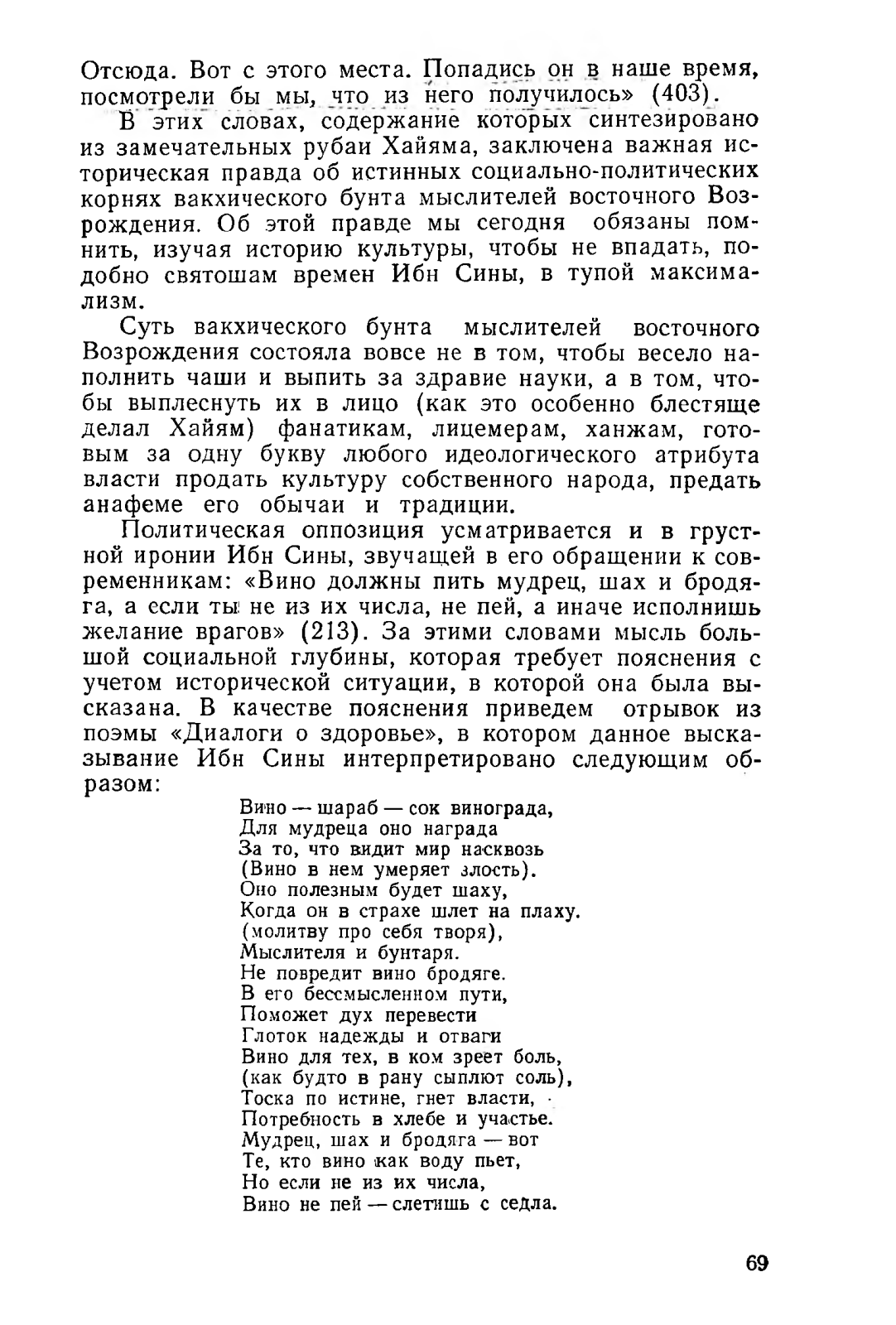 Отсюда. Вот с этого места. Попадись он в наше время, посмотрели бы мы, что из него получилось» (403).

В этих словах, содержание которых синтезировано из замечательных рубаи Хайяма, заключена важная историческая правда об истинных социально-политических корнях вакхического бунта мыслителей восточного Возрождения. Об этой правде мы сегодня обязаны помнить, изучая историю культуры, чтобы не впадать, подобно святошам времен Ибн Сины, в тупой максимализм.

Суть вакхического бунта мыслителей восточного Возрождения состояла вовсе не в том, чтобы весело наполнить чаши и выпить за здравие науки, а в том, чтобы выплеснуть их в лицо (как это особенно блестяще делал Хайям) фанатикам, лицемерам, ханжам, готовым за одну букву любого идеологического атрибута власти продать культуру собственного народа, предать анафеме его обычаи и традиции.

Политическая оппозиция усматривается и в грустной иронии Ибн Сины, звучащей в его обращении к современникам: «Вино должны пить мудрец, шах и бродяга, а если ты не из их числа, не пей, а иначе исполнишь желание врагов» (213). За этими словами мысль большой социальной глубины, которая требует пояснения с учетом исторической ситуации, в которой она была высказана. В качестве пояснения приведем отрывок из поэмы «Диалоги о здоровье», в котором данное высказывание Ибн Сины интерпретировано следующим образом:

Вино — шараб — сок винограда,
Для мудреца оно награда
За то, что видит мир насквозь
(Вино в нем умеряет злость).
Оно полезным будет шаху,
Когда он в страхе шлет на плаху.
(молитву про себя творя),
Мыслителя и бунтаря.
Не повредит вино бродяге.
В его бессмысленном пути,
Поможет дух перевести
Глоток надежды и отваги
Вино для тех, в ком зреет боль,
(как будто в рану сыплют соль),
Тоска по истине, гнет власти,
Потребность в хлебе и участье.
Мудрец, шах и бродяга — вот
Те, кто вино как воду пьет,
Но если не из их числа,
Вино не пей — слетишь с седла.

69